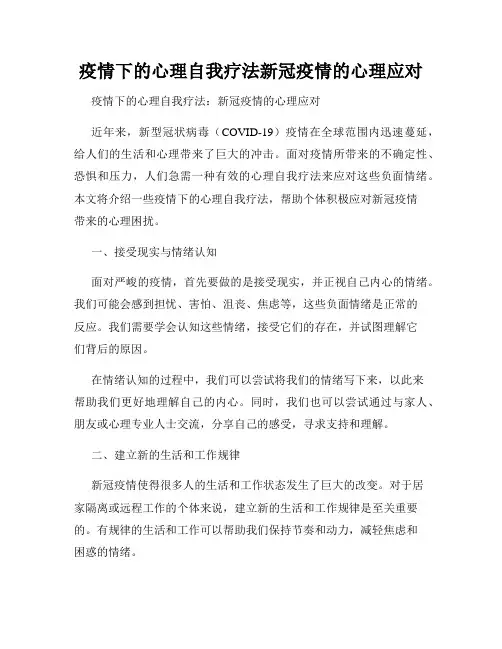 疫情下的心理自我疗法新冠疫情的心理应对

疫情下的心理自我疗法：新冠疫情的心理应对

近年来，新型冠状病毒（COVID-19）疫情在全球范围内迅速蔓延，给人们的生活和心理带来了巨大的冲击。面对疫情所带来的不确定性、恐惧和压力，人们急需一种有效的心理自我疗法来应对这些负面情绪。本文将介绍一些疫情下的心理自我疗法，帮助个体积极应对新冠疫情带来的心理困扰。

一、接受现实与情绪认知

面对严峻的疫情，首先要做的是接受现实，并正视自己内心的情绪。我们可能会感到担忧、害怕、沮丧、焦虑等，这些负面情绪是正常的反应。我们需要学会认知这些情绪，接受它们的存在，并试图理解它们背后的原因。

在情绪认知的过程中，我们可以尝试将我们的情绪写下来，以此来帮助我们更好地理解自己的内心。同时，我们也可以尝试通过与家人、朋友或心理专业人士交流，分享自己的感受，寻求支持和理解。

二、建立新的生活和工作规律

新冠疫情使得很多人的生活和工作状态发生了巨大的改变。对于居家隔离或远程工作的个体来说，建立新的生活和工作规律是至关重要的。有规律的生活和工作可以帮助我们保持节奏和动力，减轻焦虑和困惑的情绪。